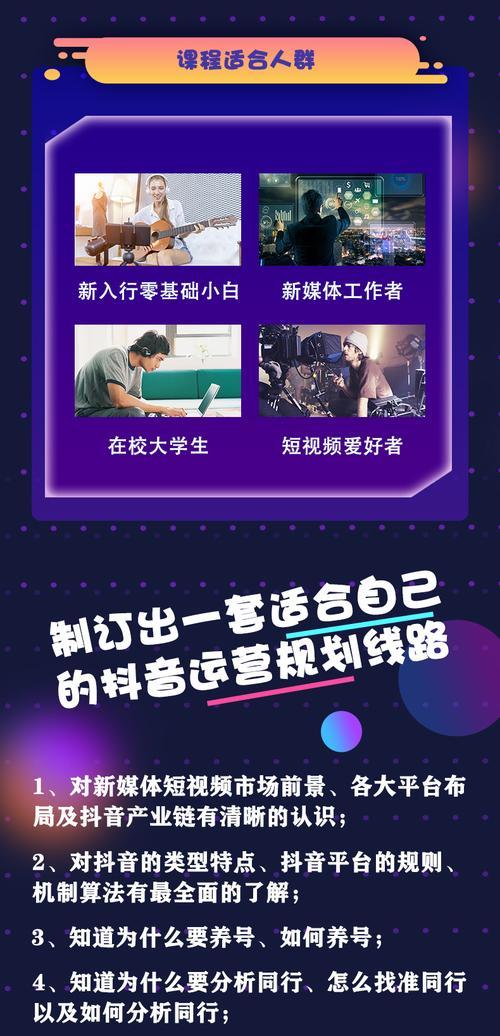 课程适合人群

新入行零基础小白

新媒体工作者

在校大学生

短视频爱好者

制订出一套适合自己的抖音运营规划线路

1、对新媒体短视频市场前景、各大平台布局及抖音产业链有清晰的认识；

2、对抖音的类型特点、抖音平台的规则、机制算法有最全面的了解；

3、知道为什么要养号、如何养号；

4、知道为什么要分析同行、怎么找准同行以及如何分析同行；